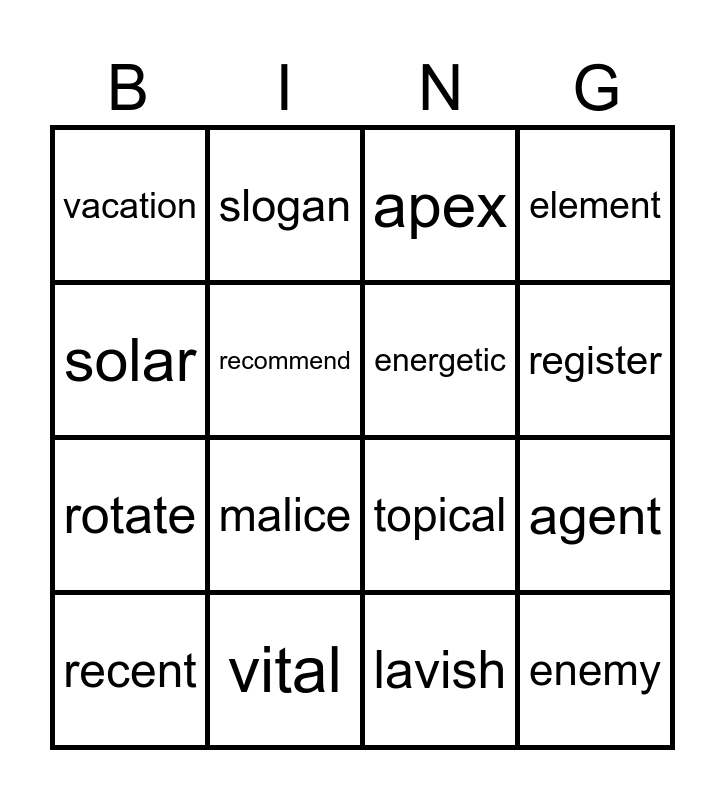 | B | I | N | G |
|---|---|---|---|
| vacation | slogan | apex | element |
| solar | recommend | energetic | register |
| rotate | malice | topical | agent |
| recent | vital | lavish | enemy |